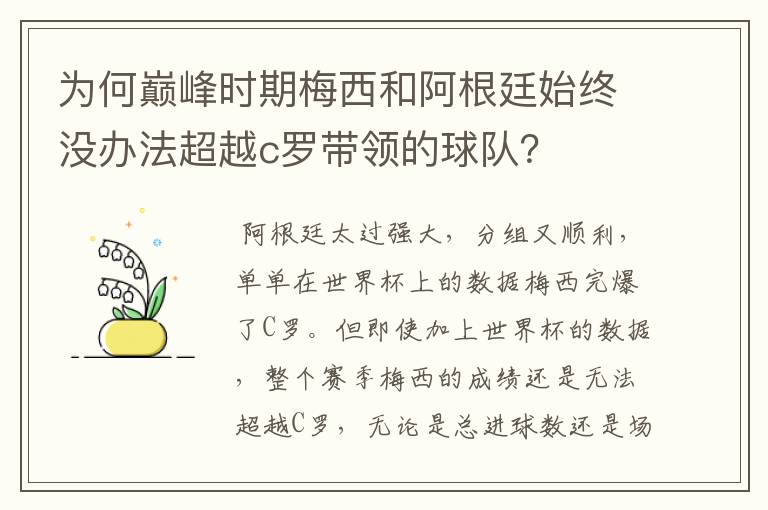 为何巅峰时期梅西和阿根廷始终没办法超越c罗带领的球队？

阿根廷太过强大，分组又顺利，单单在世界杯上的数据梅西完爆了C罗。但即使加上世界杯的数据，整个赛季梅西的成绩还是无法超越C罗，无论是总进球数还是场